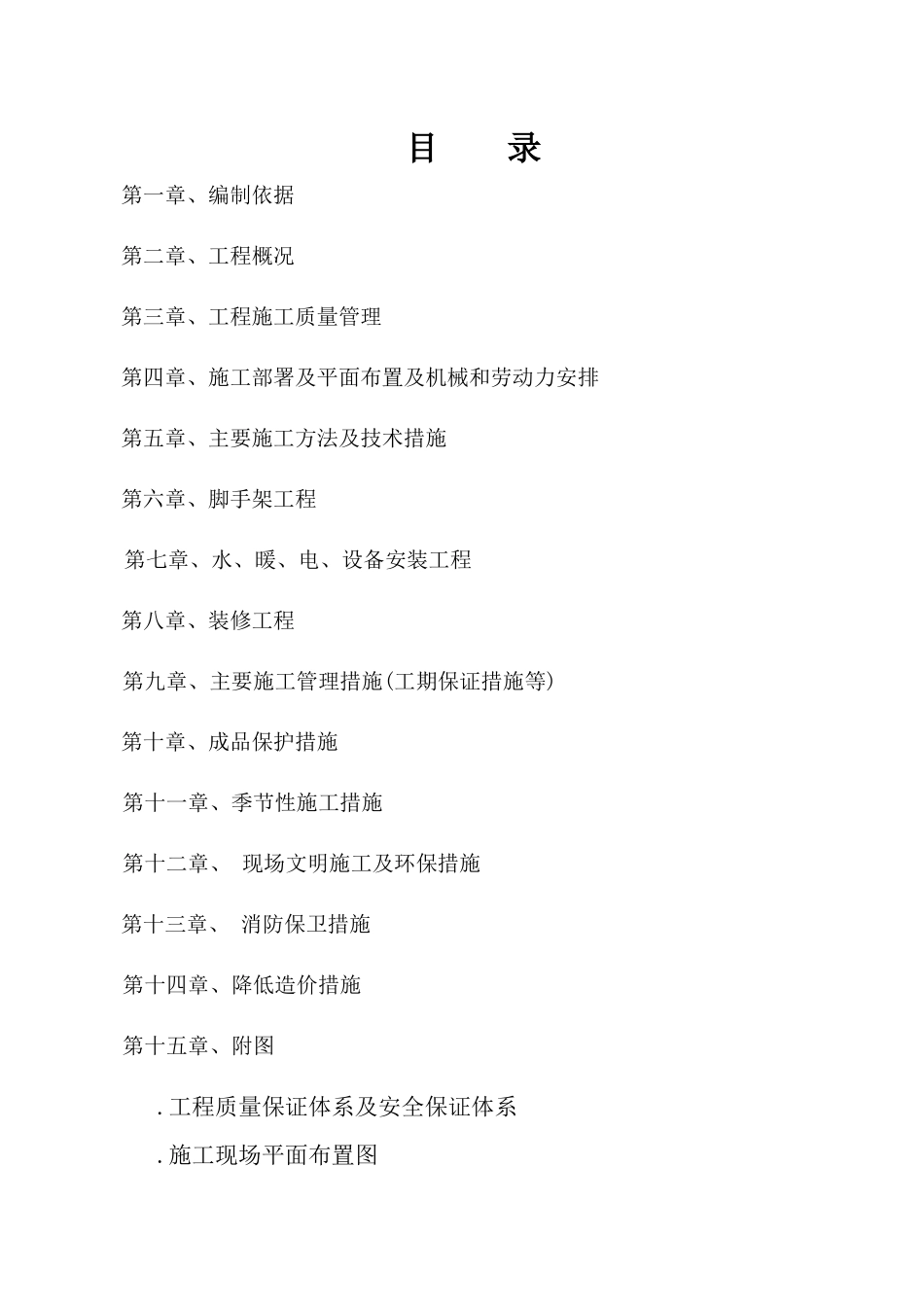 目　录

第一章、编制依据

第二章、工程概况

第三章、工程施工质量管理

第四章、施工部署及平面布置及机械和劳动力安排

第五章、主要施工方法及技术措施

第六章、脚手架工程

第七章、水、暖、电、设备安装工程

第八章、装修工程

第九章、主要施工管理措施(工期保证措施等)

第十章、成品保护措施

第十一章、季节性施工措施

第十二章、 现场文明施工及环保措施

第十三章、 消防保卫措施

第十四章、降低造价措施

第十五章、附图

.工程质量保证体系及安全保证体系

.施工现场平面布置图